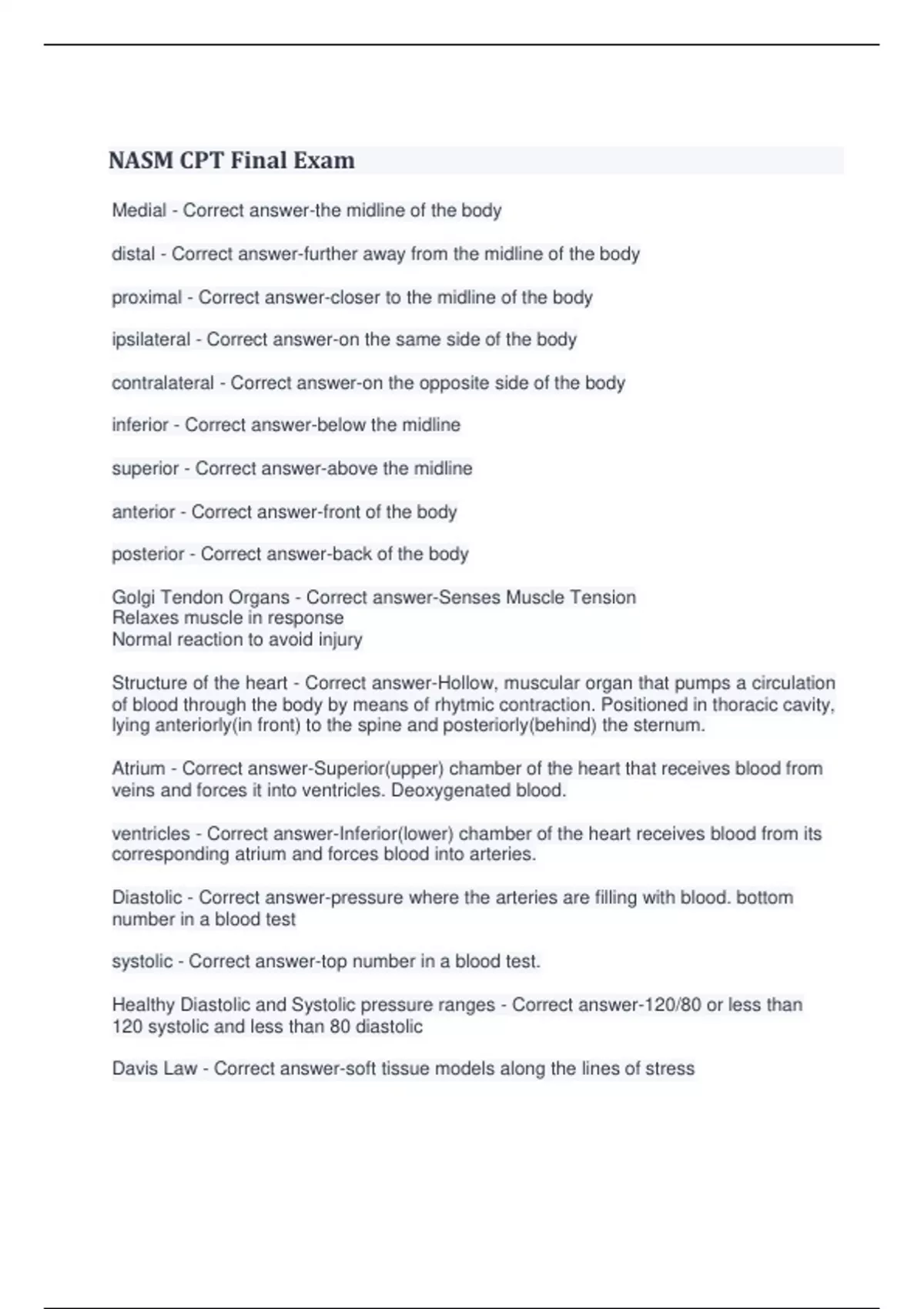 NASM CPT Final Exam

Medial - Correct answer-the midline of the body

distal - Correct answer-further away from the midline of the body

proximal - Correct answer-closer to the midline of the body

ipsilateral - Correct answer-on the same side of the body

contralateral - Correct answer-on the opposite side of the body

inferior - Correct answer-below the midline

superior - Correct answer-above the midline

anterior - Correct answer-front of the body

posterior - Correct answer-back of the body

Golgi Tendon Organs - Correct answer-Senses Muscle Tension
Relaxes muscle in response
Normal reaction to avoid injury

Structure of the heart - Correct answer-Hollow, muscular organ that pumps a circulation of blood through the body by means of rhytmic contraction. Positioned in thoracic cavity, lying anteriorly(in front) to the spine and posteriorly(behind) the sternum.

Atrium - Correct answer-Superior(upper) chamber of the heart that receives blood from veins and forces it into ventricles. Deoxygenated blood.

ventricles - Correct answer-Inferior(lower) chamber of the heart receives blood from its corresponding atrium and forces blood into arteries.

Diastolic - Correct answer-pressure where the arteries are filling with blood. bottom number in a blood test

systolic - Correct answer-top number in a blood test.

Healthy Diastolic and Systolic pressure ranges - Correct answer-120/80 or less than 120 systolic and less than 80 diastolic

Davis Law - Correct answer-soft tissue models along the lines of stress